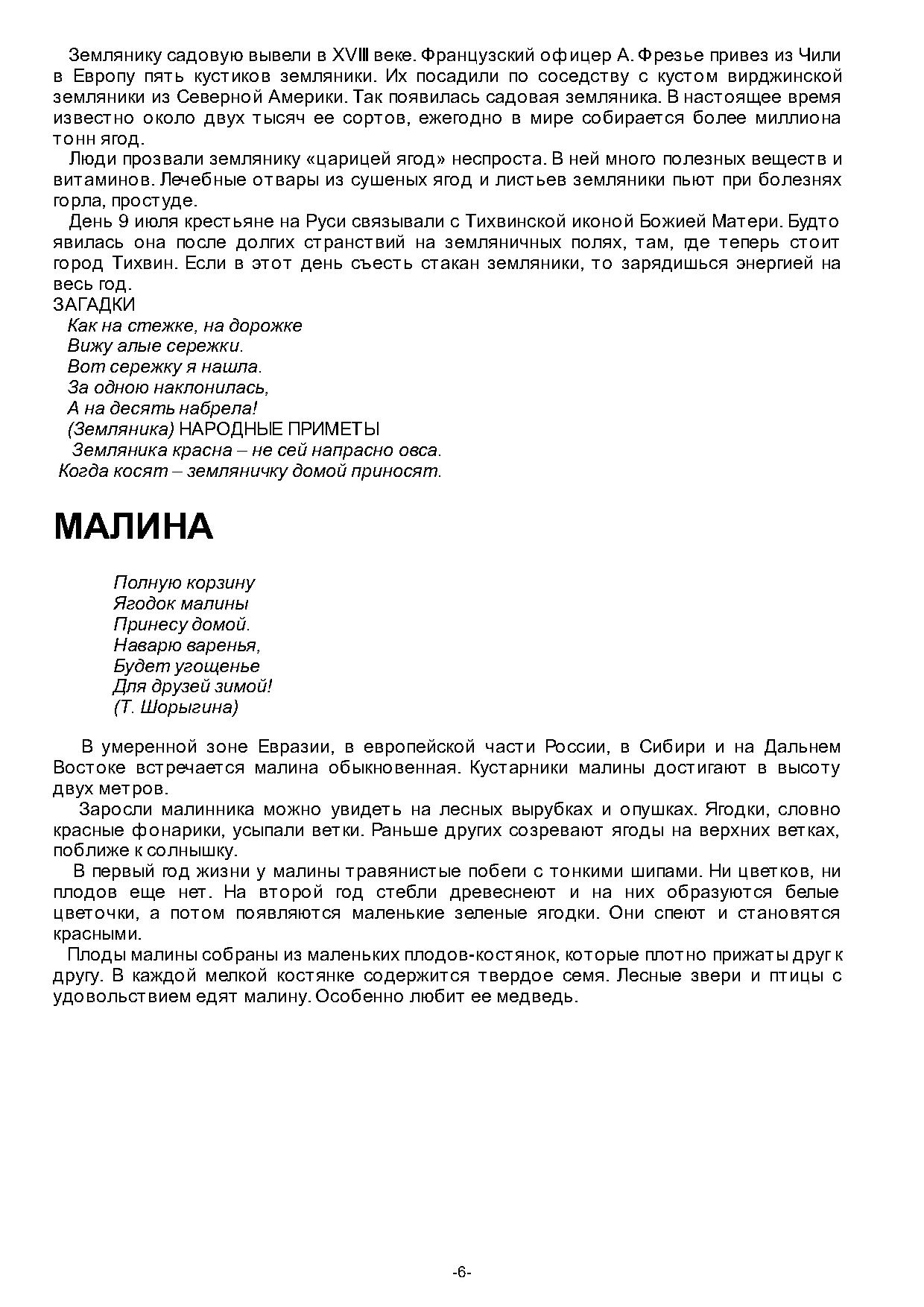 Землянику садовую вывели в XVIII веке. Французский офицер А. Фрезье привез из Чили в Европу пять кустиков земляники. Их посадили по соседству с кустом вирджинской земляники из Северной Америки. Так появилась садовая земляника. В настоящее время известно около двух тысяч ее сортов, ежегодно в мире собирается более миллиона тонн ягод.

Люди прозвали землянику «царицей ягод» неспроста. В ней много полезных веществ и витаминов. Лечебные отвары из сушеных ягод и листьев земляники пьют при болезнях горла, простуде.

День 9 июля крестьяне на Руси связывали с Тихвинской иконой Божией Матери. Будто явилась она после долгих странствий на земляничных полях, там, где теперь стоит город Тихвин. Если в этот день съесть стакан земляники, то зарядишься энергией на весь год.

ЗАГАДКИ

Как на стежке, на дорожке
Вижу алые сережки.
Вот сережку я нашла.
За одною наклонилась,
А на десять набрела!
(Земляника) НАРОДНЫЕ ПРИМЕТЫ
Земляника красна – не сей напрасно овса.
Когда косят – земляничку домой приносят.

МАЛИНА

Полную корзину
Ягодок малины
Принесу домой.
Наварю варенья,
Будет угощенье
Для друзей зимой!
(Т. Шорыгина)

В умеренной зоне Евразии, в европейской части России, в Сибири и на Дальнем Востоке встречается малина обыкновенная. Кустарники малины достигают в высоту двух метров.

Заросли малинника можно увидеть на лесных вырубках и опушках. Ягодки, словно красные фонарики, усыпали ветки. Раньше других созревают ягоды на верхних ветках, поближе к солнышку.

В первый год жизни у малины травянистые побеги с тонкими шипами. Ни цветков, ни плодов еще нет. На второй год стебли древеснеют и на них образуются белые цветочки, а потом появляются маленькие зеленые ягодки. Они спеют и становятся красными.

Плоды малины собраны из маленьких плодов-костянок, которые плотно прижаты друг к другу. В каждой мелкой костянке содержится твердое семя. Лесные звери и птицы с удовольствием едят малину. Особенно любит ее медведь.

-6-